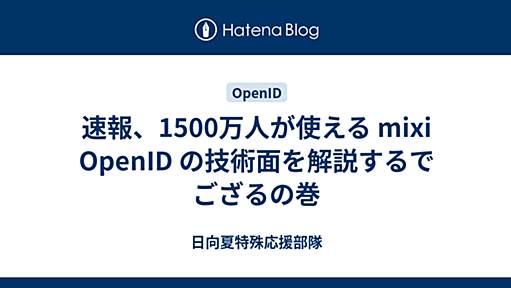 Hatena Blog

OpenID

速報、1500万人が使える mixi OpenID の技術面を解説するでござるの巻

日向夏特殊応援部隊